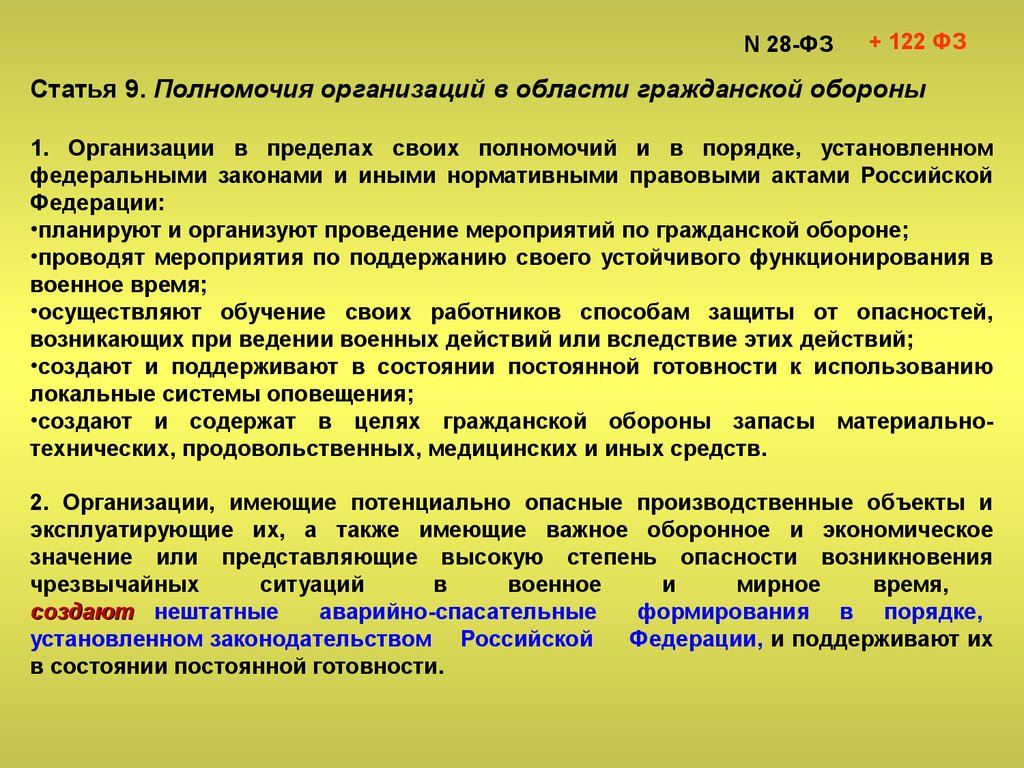 N 28-ФЗ + 122 ФЗ

Статья 9. Полномочия организаций в области гражданской обороны

1. Организации в пределах своих полномочий и в порядке, установленном федеральными законами и иными нормативными правовыми актами Российской Федерации:
•планируют и организуют проведение мероприятий по гражданской обороне;
•проводят мероприятия по поддержанию своего устойчивого функционирования в военное время;
•осуществляют обучение своих работников способам защиты от опасностей, возникающих при ведении военных действий или вследствие этих действий;
•создают и поддерживают в состоянии постоянной готовности к использованию локальные системы оповещения;
•создают и содержат в целях гражданской обороны запасы материально-технических, продовольственных, медицинских и иных средств.

2. Организации, имеющие потенциально опасные производственные объекты и эксплуатирующие их, а также имеющие важное оборонное и экономическое значение или представляющие высокую степень опасности возникновения чрезвычайных ситуаций в военное и мирное время, создают нештатные аварийно-спасательные формирования в порядке, установленном законодательством Российской Федерации, и поддерживают их в состоянии постоянной готовности.